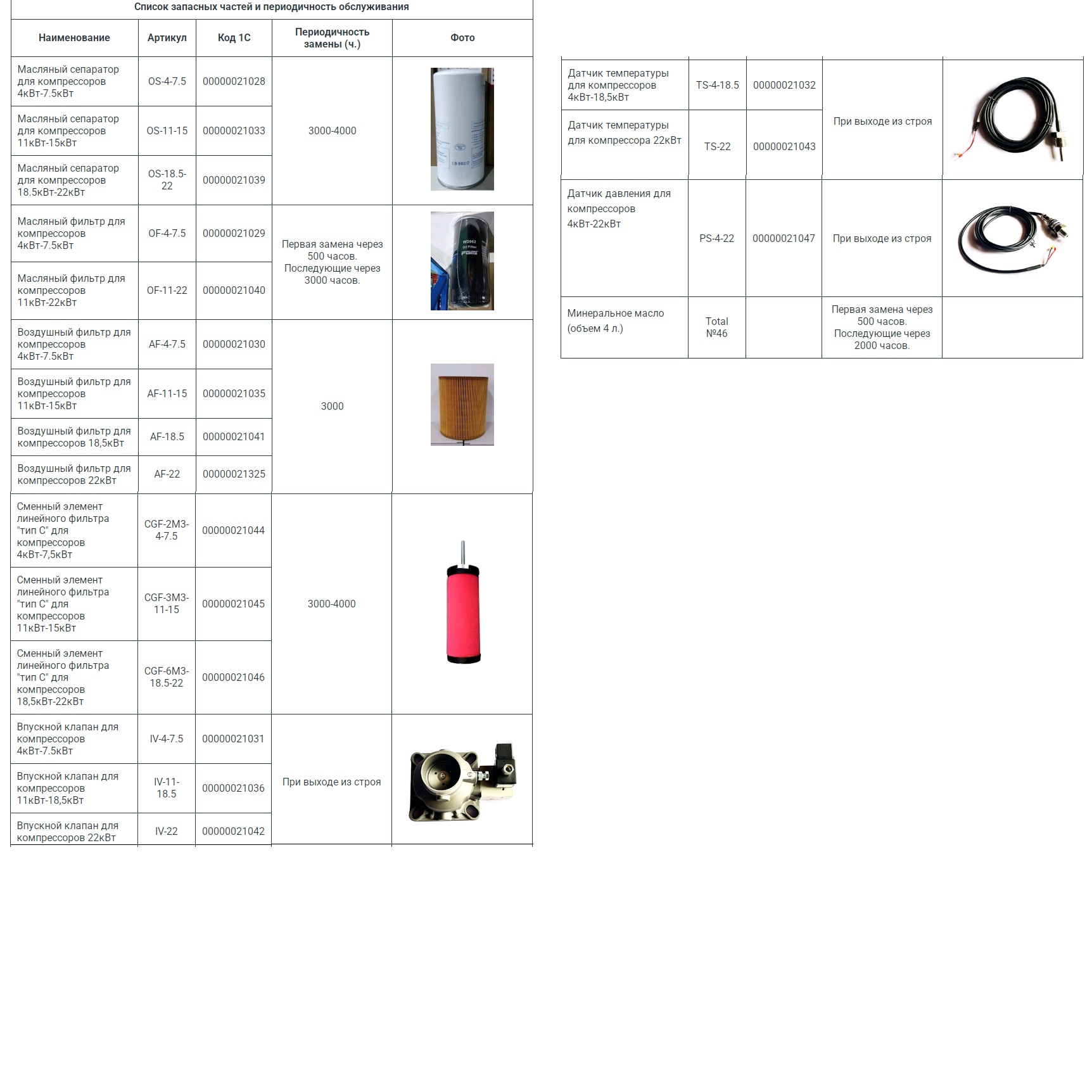 Список запасных частей и периодичность обслуживания

| Наименование | Артикул | Код 1С | Периодичность замены (ч.) | Фото |
|---|---|---|---|---|
| Масляный сепаратор для компрессоров 4кВт-7.5кВт | OS-4-7.5 | 00000021028 | 3000-4000 | LB 962/2 |
| Масляный сепаратор для компрессоров 11кВт-15кВт | OS-11-15 | 00000021033 | | |
| Масляный сепаратор для компрессоров 18.5кВт-22кВт | OS-18.5-22 | 00000021039 | | |
| Масляный фильтр для компрессоров 4кВт-7.5кВт | OF-4-7.5 | 00000021029 | Первая замена через 500 часов. Последующие через 3000 часов. | WD962 Oil Filter |
| Масляный фильтр для компрессоров 11кВт-22кВт | OF-11-22 | 00000021040 | | |
| Воздушный фильтр для компрессоров 4кВт-7.5кВт | AF-4-7.5 | 00000021030 | 3000 | |
| Воздушный фильтр для компрессоров 11кВт-15кВт | AF-11-15 | 00000021035 | | |
| Воздушный фильтр для компрессоров 18,5кВт | AF-18.5 | 00000021041 | | |
| Воздушный фильтр для компрессоров 22кВт | AF-22 | 00000021325 | | |
| Сменный элемент линейного фильтра "тип С" для компрессоров 4кВт-7,5кВт | CGF-2M3-4-7.5 | 00000021044 | 3000-4000 | |
| Сменный элемент линейного фильтра "тип С" для компрессоров 11кВт-15кВт | CGF-3M3-11-15 | 00000021045 | | |
| Сменный элемент линейного фильтра "тип С" для компрессоров 18,5кВт-22кВт | CGF-6M3-18.5-22 | 00000021046 | | |
| Впускной клапан для компрессоров 4кВт-7.5кВт | IV-4-7.5 | 00000021031 | При выходе из строя | |
| Впускной клапан для компрессоров 11кВт-18,5кВт | IV-11-18.5 | 00000021036 | | |
| Впускной клапан для компрессоров 22кВт | IV-22 | 00000021042 | | |

| | | | | |
|---|---|---|---|---|
| Датчик температуры для компрессоров 4кВт-18,5кВт | TS-4-18.5 | 00000021032 | При выходе из строя | |
| Датчик температуры для компрессора 22кВт | TS-22 | 00000021043 | | |
| Датчик давления для компрессоров 4кВт-22кВт | PS-4-22 | 00000021047 | При выходе из строя | |
| Минеральное масло (объем 4 л.) | Total №46 | | Первая замена через 500 часов. Последующие через 2000 часов. | |